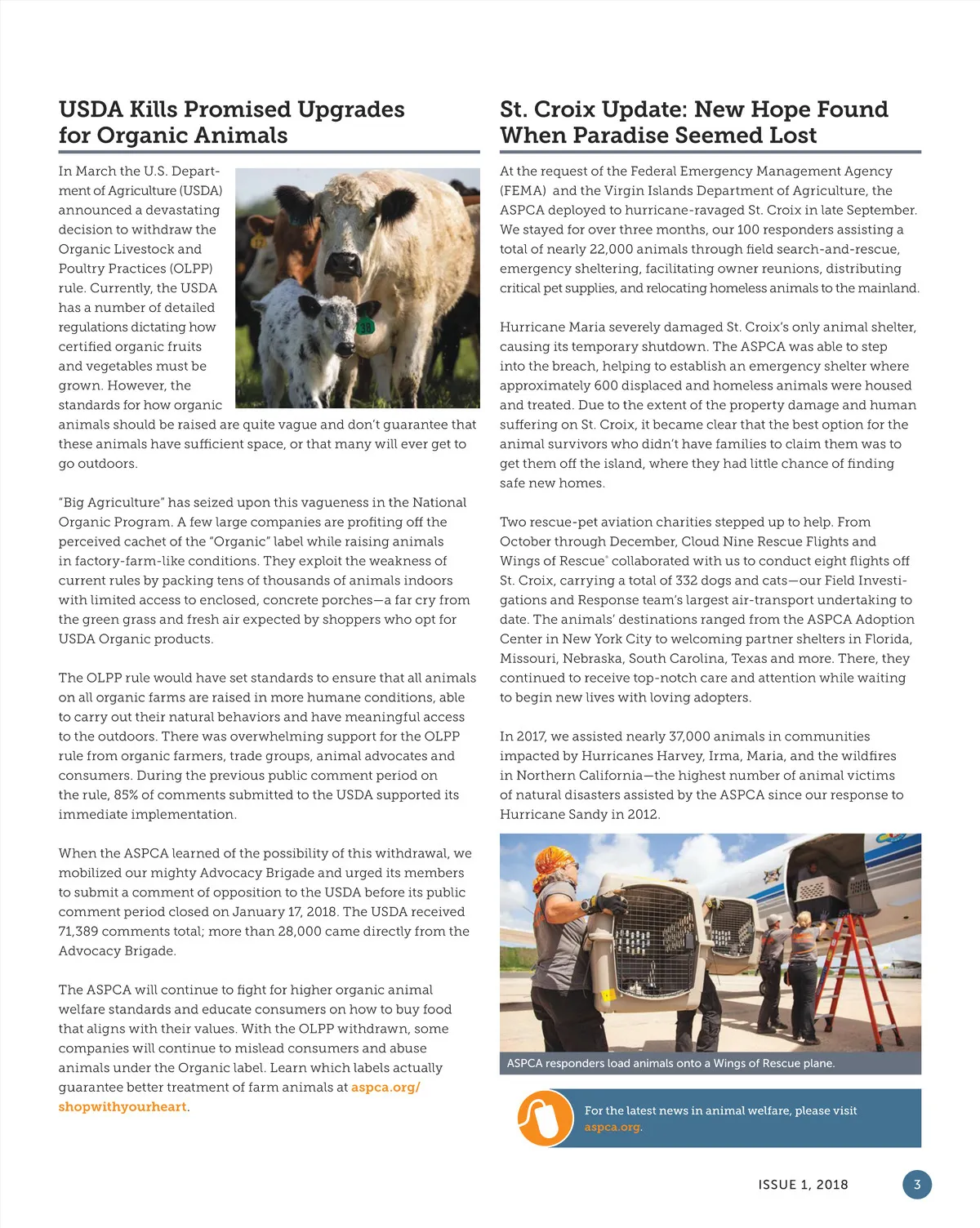 USDA Kills Promised Upgrades for Organic Animals

In March the U.S. Department of Agriculture (USDA) announced a devastating decision to withdraw the Organic Livestock and Poultry Practices (OLPP) rule. Currently, the USDA has a number of detailed regulations dictating how certified organic fruits and vegetables must be grown. However, the standards for how organic animals should be raised are quite vague and don't guarantee that these animals have sufficient space, or that many will ever get to go outdoors.

"Big Agriculture" has seized upon this vagueness in the National Organic Program. A few large companies are profiting off the perceived cachet of the "Organic" label while raising animals in factory-farm-like conditions. They exploit the weakness of current rules by packing tens of thousands of animals indoors with limited access to enclosed, concrete porches—a far cry from the green grass and fresh air expected by shoppers who opt for USDA Organic products.

The OLPP rule would have set standards to ensure that all animals on all organic farms are raised in more humane conditions, able to carry out their natural behaviors and have meaningful access to the outdoors. There was overwhelming support for the OLPP rule from organic farmers, trade groups, animal advocates and consumers. During the previous public comment period on the rule, 85% of comments submitted to the USDA supported its immediate implementation.

When the ASPCA learned of the possibility of this withdrawal, we mobilized our mighty Advocacy Brigade and urged its members to submit a comment of opposition to the USDA before its public comment period closed on January 17, 2018. The USDA received 71,389 comments total; more than 28,000 came directly from the Advocacy Brigade.

The ASPCA will continue to fight for higher organic animal welfare standards and educate consumers on how to buy food that aligns with their values. With the OLPP withdrawn, some companies will continue to mislead consumers and abuse animals under the Organic label. Learn which labels actually guarantee better treatment of farm animals at aspca.org/shopwithyourheart.

St. Croix Update: New Hope Found When Paradise Seemed Lost

At the request of the Federal Emergency Management Agency (FEMA) and the Virgin Islands Department of Agriculture, the ASPCA deployed to hurricane-ravaged St. Croix in late September. We stayed for over three months, our 100 responders assisting a total of nearly 22,000 animals through field search-and-rescue, emergency sheltering, facilitating owner reunions, distributing critical pet supplies, and relocating homeless animals to the mainland.

Hurricane Maria severely damaged St. Croix's only animal shelter, causing its temporary shutdown. The ASPCA was able to step into the breach, helping to establish an emergency shelter where approximately 600 displaced and homeless animals were housed and treated. Due to the extent of the property damage and human suffering on St. Croix, it became clear that the best option for the animal survivors who didn't have families to claim them was to get them off the island, where they had little chance of finding safe new homes.

Two rescue-pet aviation charities stepped up to help. From October through December, Cloud Nine Rescue Flights and Wings of Rescue® collaborated with us to conduct eight flights off St. Croix, carrying a total of 332 dogs and cats—our Field Investigations and Response team's largest air-transport undertaking to date. The animals' destinations ranged from the ASPCA Adoption Center in New York City to welcoming partner shelters in Florida, Missouri, Nebraska, South Carolina, Texas and more. There, they continued to receive top-notch care and attention while waiting to begin new lives with loving adopters.

In 2017, we assisted nearly 37,000 animals in communities impacted by Hurricanes Harvey, Irma, Maria, and the wildfires in Northern California—the highest number of animal victims of natural disasters assisted by the ASPCA since our response to Hurricane Sandy in 2012.

ASPCA responders load animals onto a Wings of Rescue plane.

For the latest news in animal welfare, please visit aspca.org.

ISSUE 1, 2018 3